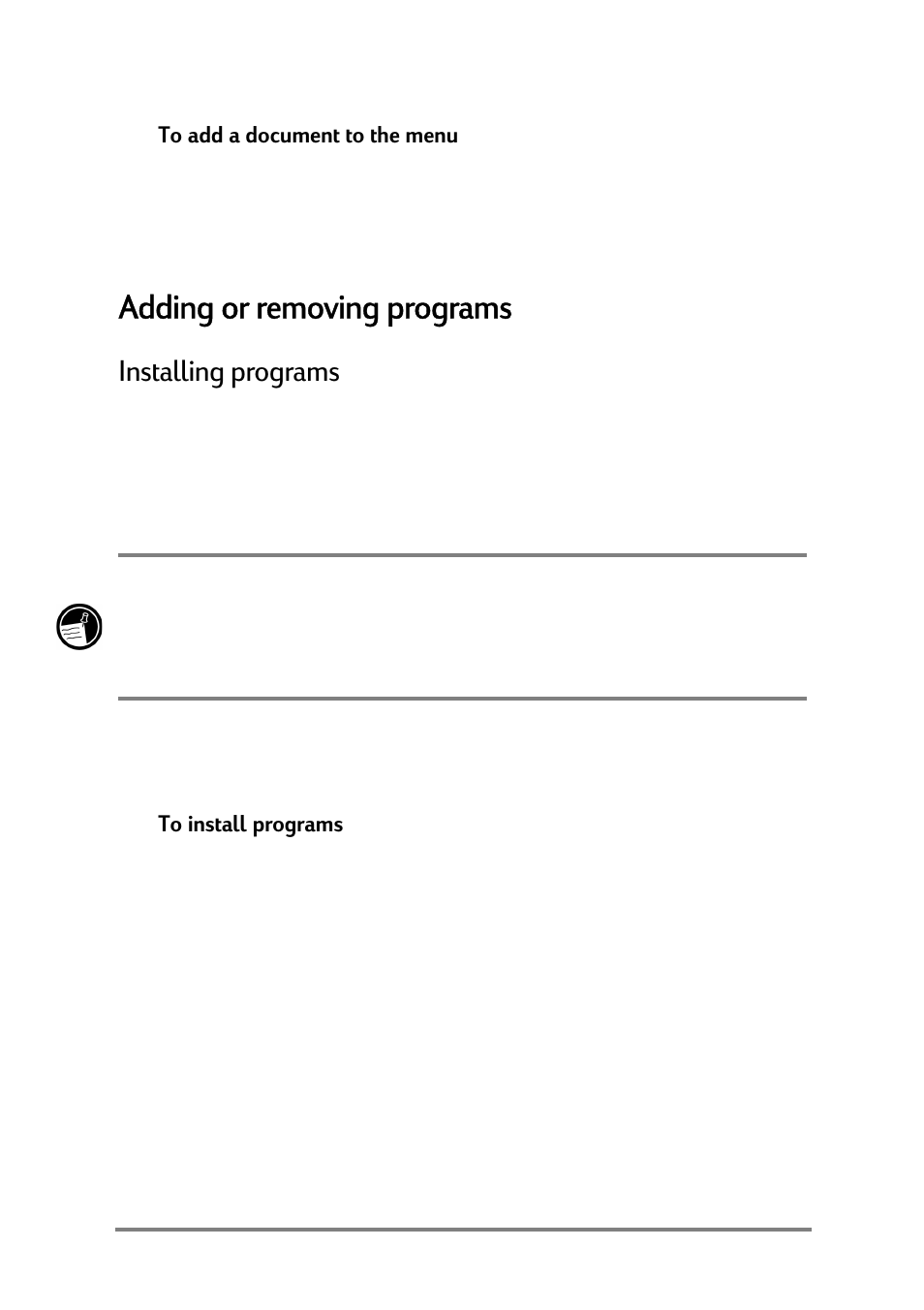 To add a document to the menu

Adding or removing programs

Installing programs

To install programs